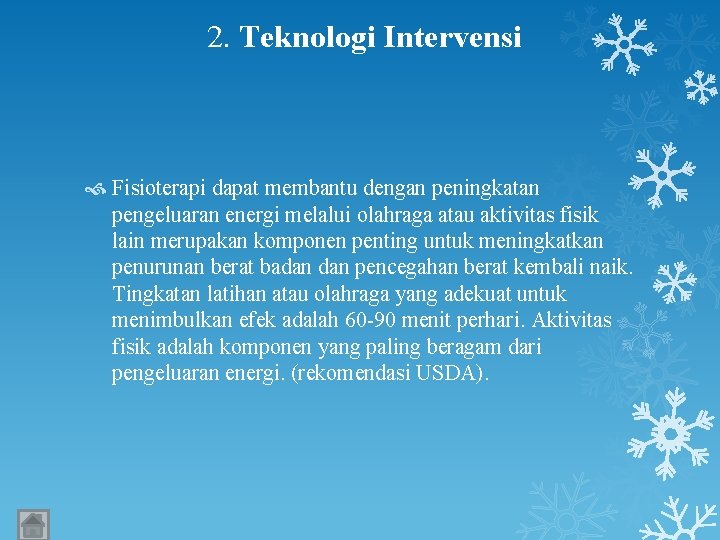 2. Teknologi Intervensi

Fisioterapi dapat membantu dengan peningkatan pengeluaran energi melalui olahraga atau aktivitas fisik lain merupakan komponen penting untuk meningkatkan penurunan berat badan dan pencegahan berat kembali naik. Tingkatan latihan atau olahraga yang adekuat untuk menimbulkan efek adalah 60-90 menit perhari. Aktivitas fisik adalah komponen yang paling beragam dari pengeluaran energi. (rekomendasi USDA).